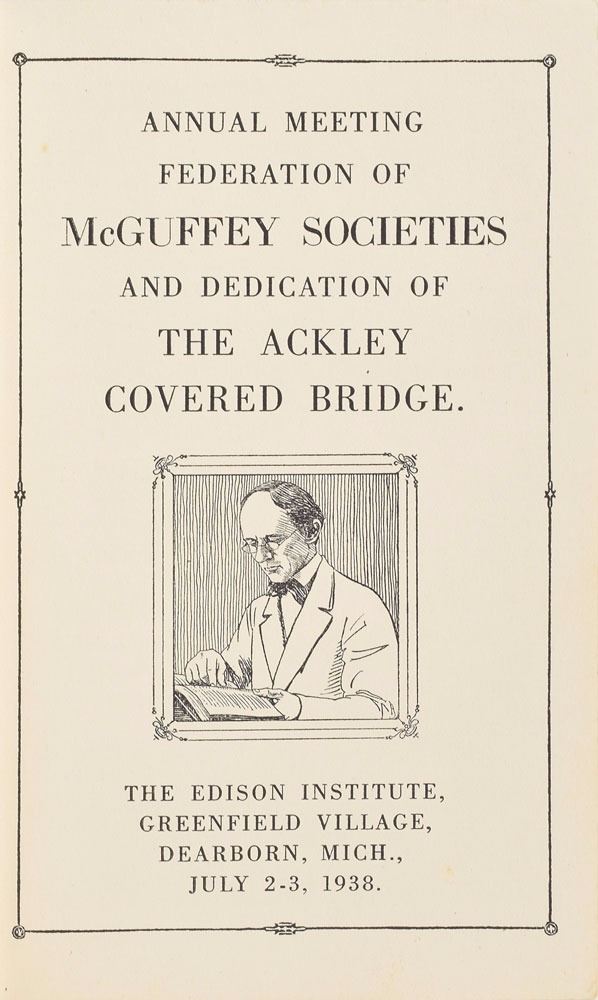 ANNUAL MEETING
FEDERATION OF
McGUFFEY SOCIETIES
AND DEDICATION OF
THE ACKLEY
COVERED BRIDGE.

THE EDISON INSTITUTE,
GREENFIELD VILLAGE,
DEARBORN, MICH.,
JULY 2-3, 1938.